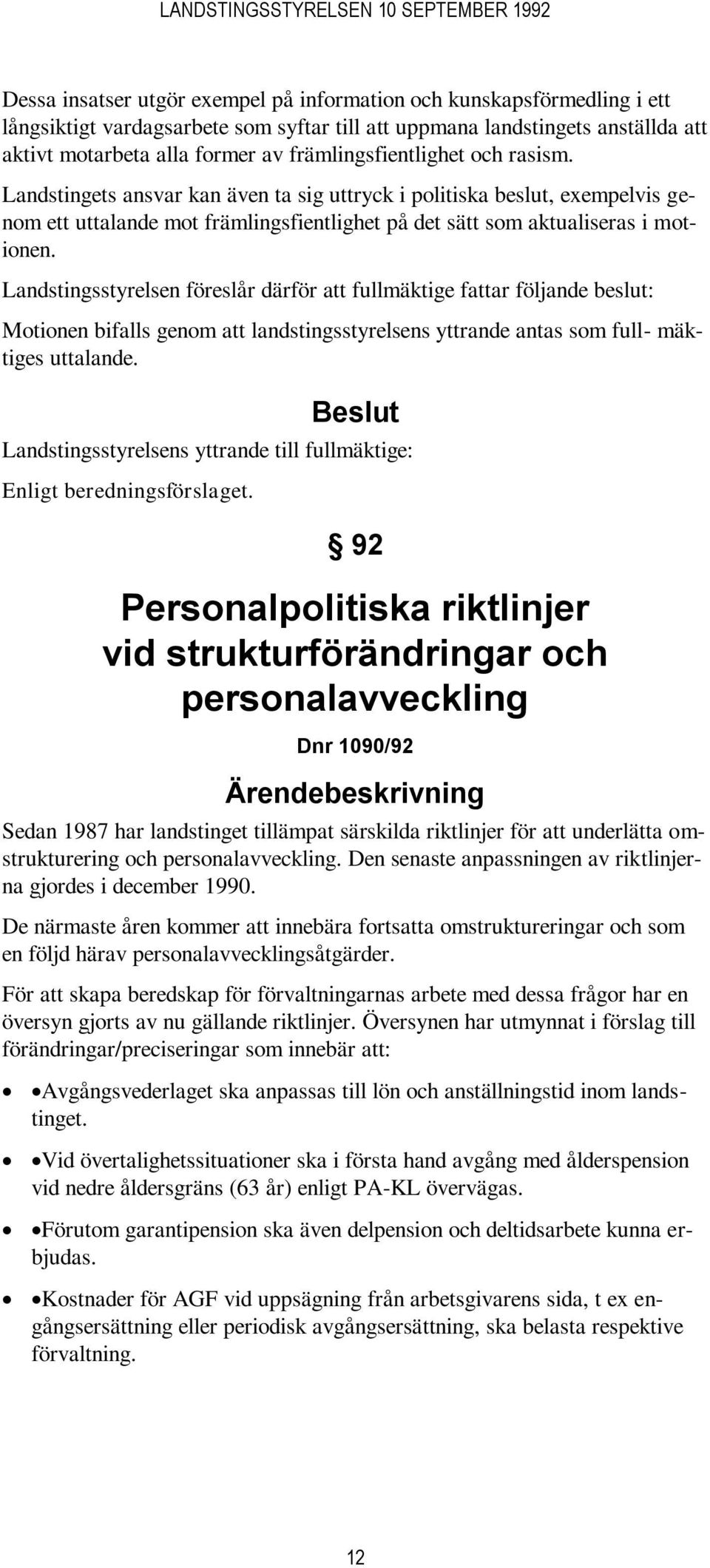 LANDSTINGSSTYRELSEN 10 SEPTEMBER 1992

Dessa insatser utgör exempel på information och kunskapsförmedling i ett långsiktigt vardagsarbete som syftar till att uppmana landstingets anställda att aktivt motarbeta alla former av främlingsfientlighet och rasism.

Landstingets ansvar kan även ta sig uttryck i politiska beslut, exempelvis genom ett uttalande mot främlingsfientlighet på det sätt som aktualiseras i motionen.

Landstingsstyrelsen föreslår därför att fullmäktige fattar följande beslut:

Motionen bifalls genom att landstingsstyrelsens yttrande antas som full- mäktiges uttalande.

Beslut

Landstingsstyrelsens yttrande till fullmäktige:

Enligt beredningsförslaget.

§ 92

Personalpolitiska riktlinjer vid strukturförändringar och personalavveckling

Dnr 1090/92

Ärendebeskrivning

Sedan 1987 har landstinget tillämpat särskilda riktlinjer för att underlätta omstrukturering och personalavveckling. Den senaste anpassningen av riktlinjerna gjordes i december 1990.

De närmaste åren kommer att innebära fortsatta omstruktureringar och som en följd härav personalavvecklingsåtgärder.

För att skapa beredskap för förvaltningarnas arbete med dessa frågor har en översyn gjorts av nu gällande riktlinjer. Översynen har utmynnat i förslag till förändringar/preciseringar som innebär att:

• •Avgångsvederlaget ska anpassas till lön och anställningstid inom landstinget.

• •Vid övertalighetssituationer ska i första hand avgång med ålderspension vid nedre åldersgräns (63 år) enligt PA-KL övervägas.

• •Förutom garantipension ska även delpension och deltidsarbete kunna erbjudas.

• •Kostnader för AGF vid uppsägning från arbetsgivarens sida, t ex engångsersättning eller periodisk avgångsersättning, ska belasta respektive förvaltning.

12